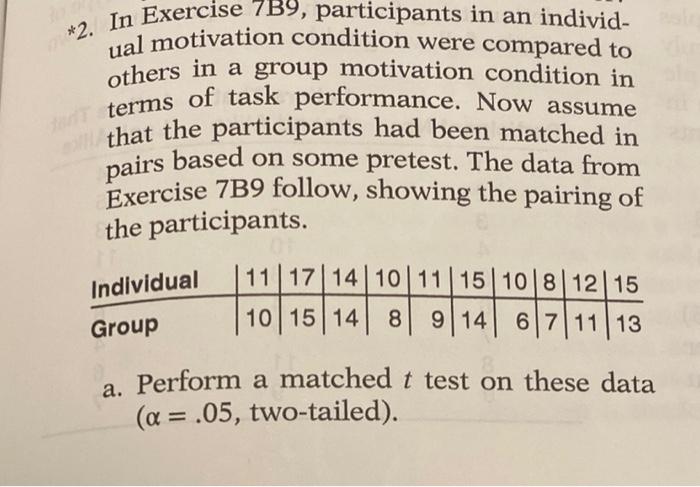 *2. In Exercise 7B9, participants in an individual motivation condition were compared to others in a group motivation condition in terms of task performance. Now assume that the participants had been matched in pairs based on some pretest. The data from Exercise 7B9 follow, showing the pairing of the participants.

| Individual | 11 | 17 | 14 | 10 | 11 | 15 | 10 | 8 | 12 | 15 |
|---|---|---|---|---|---|---|---|---|---|---|
| Group | 10 | 15 | 14 | 8 | 9 | 14 | 6 | 7 | 11 | 13 |

a. Perform a matched t test on these data ($\alpha = .05$, two-tailed).